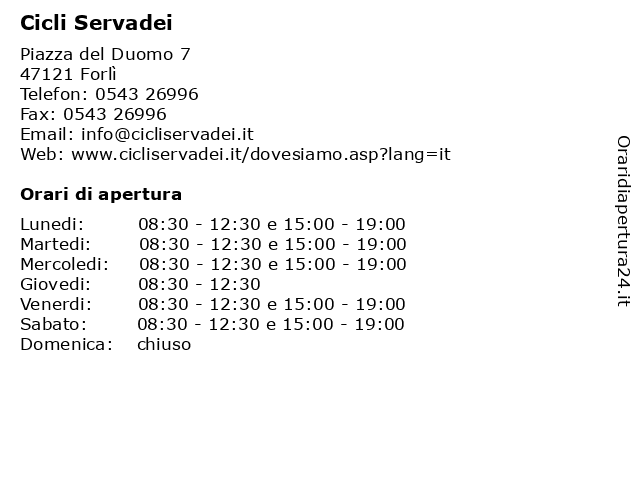 Cicli Servadei

Piazza del Duomo 7
47121 Forlì
Telefon: 0543 26996
Fax: 0543 26996
Email: info@cicliservadei.it
Web: www.cicliservadei.it/dovesiamo.asp?lang=it

Orari di apertura

| | |
|---|---|
| Lunedi: | 08:30 - 12:30 e 15:00 - 19:00 |
| Martedi: | 08:30 - 12:30 e 15:00 - 19:00 |
| Mercoledi: | 08:30 - 12:30 e 15:00 - 19:00 |
| Giovedi: | 08:30 - 12:30 |
| Venerdi: | 08:30 - 12:30 e 15:00 - 19:00 |
| Sabato: | 08:30 - 12:30 e 15:00 - 19:00 |
| Domenica: | chiuso |

Oraridiapertura24.it